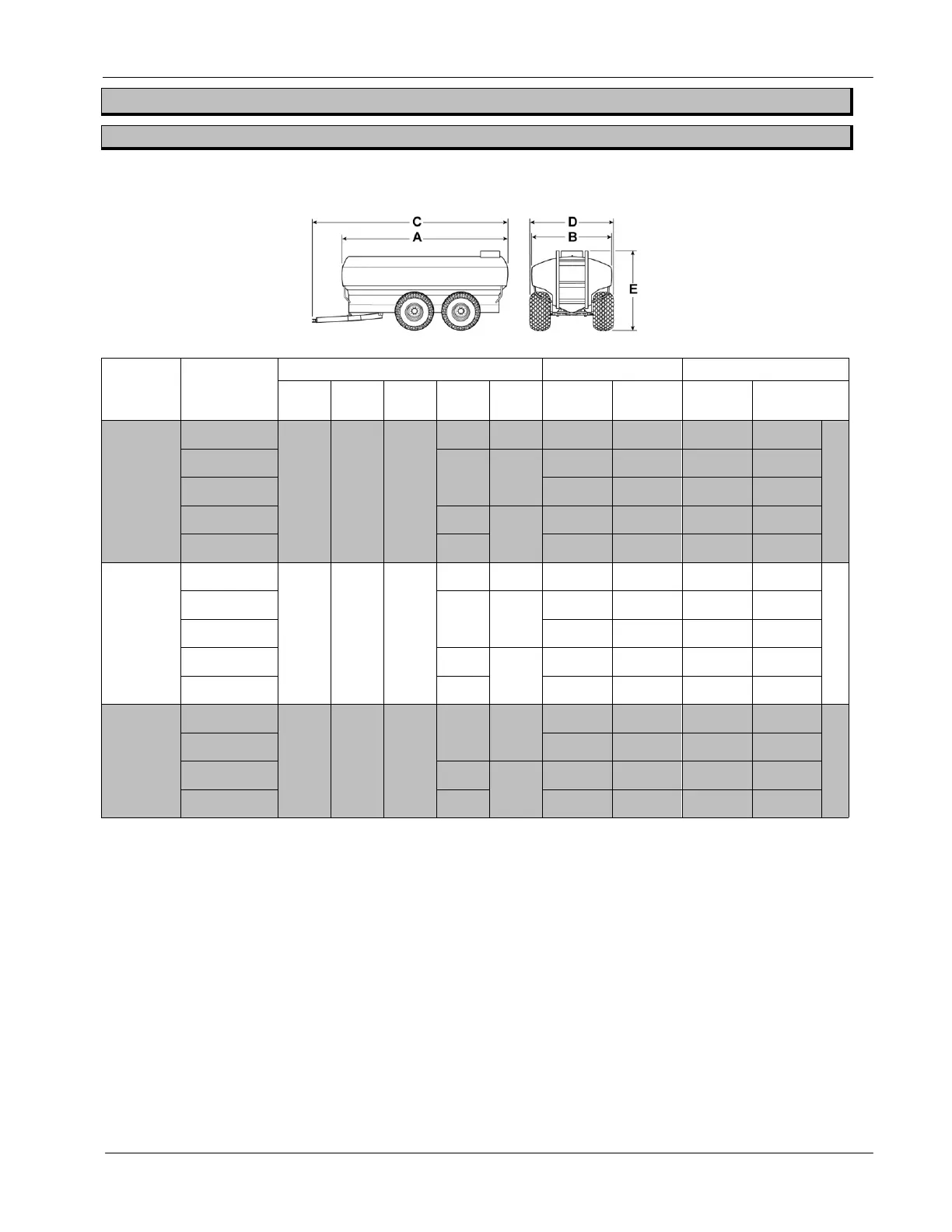 C
A
D
B
E